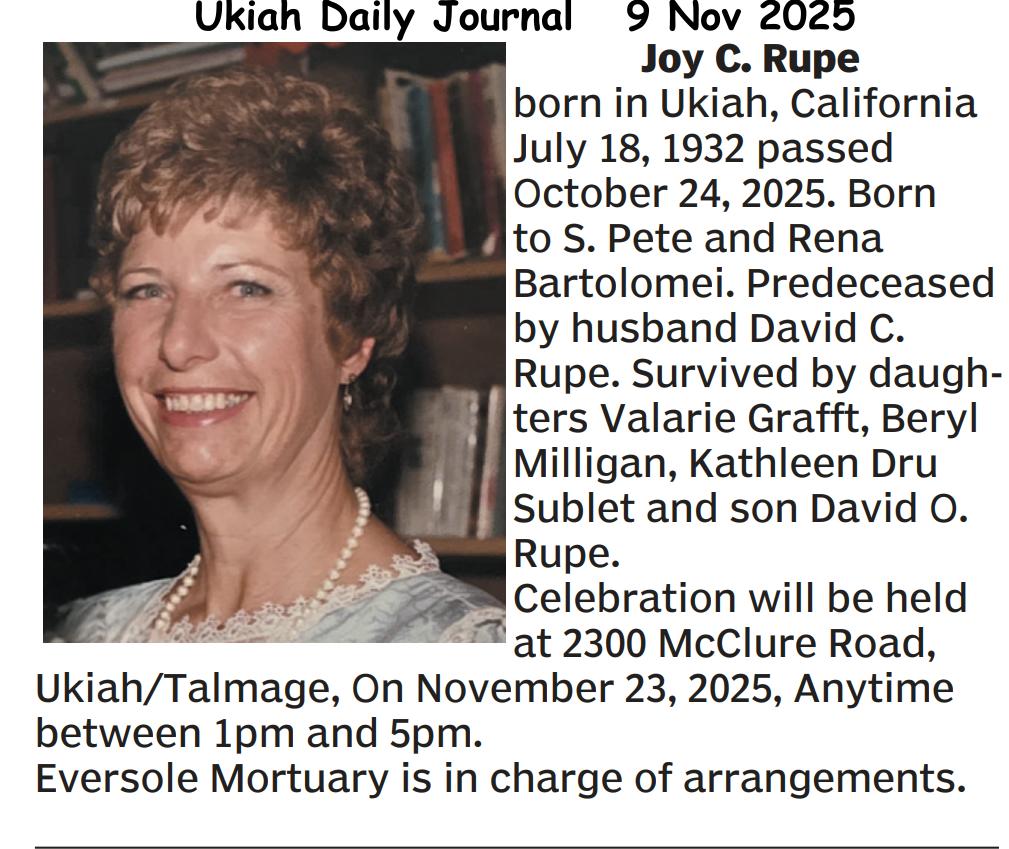 Ukiah Daily Journal 9 Nov 2025

Joy C. Rupe

born in Ukiah, California July 18, 1932 passed October 24, 2025. Born to S. Pete and Rena Bartolomei. Predeceased by husband David C. Rupe. Survived by daughters Valarie Grafft, Beryl Milligan, Kathleen Dru Sublet and son David O. Rupe.

Celebration will be held at 2300 McClure Road, Ukiah/Talmage, On November 23, 2025, Anytime between 1pm and 5pm.

Eversole Mortuary is in charge of arrangements.